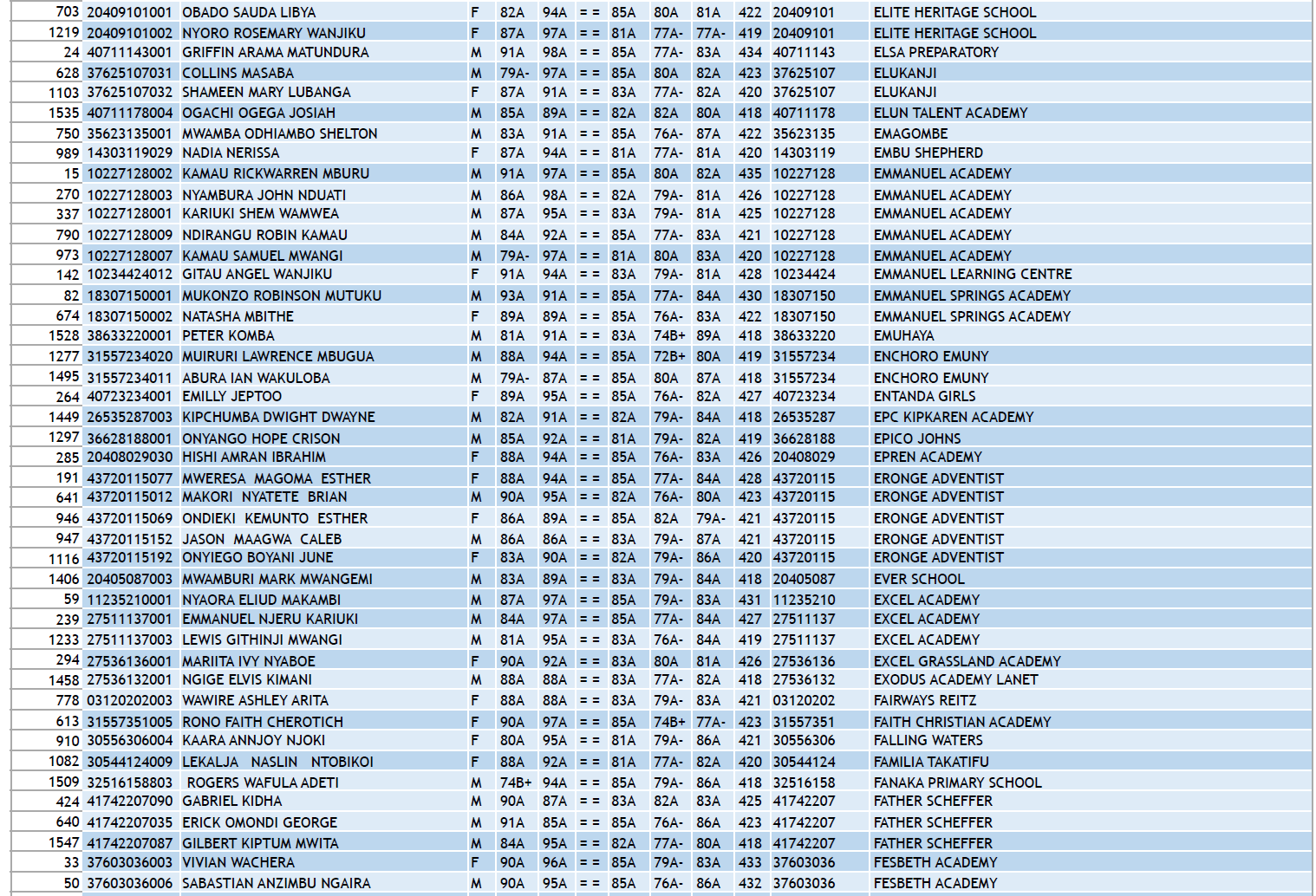 | 703 | 20409101001 | OBADO SAUDA LIBYA | F | 82A | 94A | = = | 85A | 80A | 81A | 422 | 20409101 | ELITE HERITAGE SCHOOL |
|---|---|---|---|---|---|---|---|---|---|---|---|---|
| 1219 | 20409101002 | NYORO ROSEMARY WANJIKU | F | 87A | 97A | = = | 81A | 77A- | 77A- | 419 | 20409101 | ELITE HERITAGE SCHOOL |
| 24 | 40711143001 | GRIFFIN ARAMA MATUNDURA | M | 91A | 98A | = = | 85A | 77A- | 83A | 434 | 40711143 | ELSA PREPARATORY |
| 628 | 37625107031 | COLLINS MASABA | M | 79A- | 97A | = = | 85A | 80A | 82A | 423 | 37625107 | ELUKANJI |
| 1103 | 37625107032 | SHAMEEN MARY LUBANGA | F | 87A | 91A | = = | 83A | 77A- | 82A | 420 | 37625107 | ELUKANJI |
| 1535 | 40711178004 | OGACHI OGEGA JOSIAH | M | 85A | 89A | = = | 82A | 82A | 80A | 418 | 40711178 | ELUN TALENT ACADEMY |
| 750 | 35623135001 | MWAMBA ODHIAMBO SHELTON | M | 83A | 91A | = = | 85A | 76A- | 87A | 422 | 35623135 | EMAGOMBE |
| 989 | 14303119029 | NADIA NERISSA | F | 87A | 94A | = = | 81A | 77A- | 81A | 420 | 14303119 | EMBU SHEPHERD |
| 15 | 10227128002 | KAMAU RICKWARREN MBURU | M | 91A | 97A | = = | 85A | 80A | 82A | 435 | 10227128 | EMMANUEL ACADEMY |
| 270 | 10227128003 | NYAMBURA JOHN NDUATI | M | 86A | 98A | = = | 82A | 79A- | 81A | 426 | 10227128 | EMMANUEL ACADEMY |
| 337 | 10227128001 | KARIUKI SHEM WAMWEA | M | 87A | 95A | = = | 83A | 79A- | 81A | 425 | 10227128 | EMMANUEL ACADEMY |
| 790 | 10227128009 | NDIRANGU ROBIN KAMAU | M | 84A | 92A | = = | 85A | 77A- | 83A | 421 | 10227128 | EMMANUEL ACADEMY |
| 973 | 10227128007 | KAMAU SAMUEL MWANGI | M | 79A- | 97A | = = | 81A | 80A | 83A | 420 | 10227128 | EMMANUEL ACADEMY |
| 142 | 10234424012 | GITAU ANGEL WANJIKU | F | 91A | 94A | = = | 83A | 79A- | 81A | 428 | 10234424 | EMMANUEL LEARNING CENTRE |
| 82 | 18307150001 | MUKONZO ROBINSON MUTUKU | M | 93A | 91A | = = | 85A | 77A- | 84A | 430 | 18307150 | EMMANUEL SPRINGS ACADEMY |
| 674 | 18307150002 | NATASHA MBITHE | F | 89A | 89A | = = | 85A | 76A- | 83A | 422 | 18307150 | EMMANUEL SPRINGS ACADEMY |
| 1528 | 38633220001 | PETER KOMBA | M | 81A | 91A | = = | 83A | 74B+ | 89A | 418 | 38633220 | EMUHAYA |
| 1277 | 31557234020 | MUIRURI LAWRENCE MBUGUA | M | 88A | 94A | = = | 85A | 72B+ | 80A | 419 | 31557234 | ENCHORO EMUNY |
| 1495 | 31557234011 | ABURA IAN WAKULOBA | M | 79A- | 87A | = = | 85A | 80A | 87A | 418 | 31557234 | ENCHORO EMUNY |
| 264 | 40723234001 | EMILLY JEPTOO | F | 89A | 95A | = = | 85A | 76A- | 82A | 427 | 40723234 | ENTANDA GIRLS |
| 1449 | 26535287003 | KIPCHUMBA DWIGHT DWAYNE | M | 82A | 91A | = = | 82A | 79A- | 84A | 418 | 26535287 | EPC KIPKAREN ACADEMY |
| 1297 | 36628188001 | ONYANGO HOPE CRISON | M | 85A | 92A | = = | 81A | 79A- | 82A | 419 | 36628188 | EPICO JOHNS |
| 285 | 20408029030 | HISHI AMRAN IBRAHIM | F | 88A | 94A | = = | 85A | 76A- | 83A | 426 | 20408029 | EPREN ACADEMY |
| 191 | 43720115077 | MWERESA MAGOMA ESTHER | F | 88A | 94A | = = | 85A | 77A- | 84A | 428 | 43720115 | ERONGE ADVENTIST |
| 641 | 43720115012 | MAKORI NYATETE BRIAN | M | 90A | 95A | = = | 82A | 76A- | 80A | 423 | 43720115 | ERONGE ADVENTIST |
| 946 | 43720115069 | ONDIEKI KEMUNTO ESTHER | F | 86A | 89A | = = | 85A | 82A | 79A- | 421 | 43720115 | ERONGE ADVENTIST |
| 947 | 43720115152 | JASON MAAGWA CALEB | M | 86A | 86A | = = | 83A | 79A- | 87A | 421 | 43720115 | ERONGE ADVENTIST |
| 1116 | 43720115192 | ONYIEGO BOYANI JUNE | F | 83A | 90A | = = | 82A | 79A- | 86A | 420 | 43720115 | ERONGE ADVENTIST |
| 1406 | 20405087003 | MWAMBURI MARK MWANGEMI | M | 83A | 89A | = = | 83A | 79A- | 84A | 418 | 20405087 | EVER SCHOOL |
| 59 | 11235210001 | NYAORA ELIUD MAKAMBI | M | 87A | 97A | = = | 85A | 79A- | 83A | 431 | 11235210 | EXCEL ACADEMY |
| 239 | 27511137001 | EMMANUEL NJERU KARIUKI | M | 84A | 97A | = = | 85A | 77A- | 84A | 427 | 27511137 | EXCEL ACADEMY |
| 1233 | 27511137003 | LEWIS GITHINJI MWANGI | M | 81A | 95A | = = | 83A | 76A- | 84A | 419 | 27511137 | EXCEL ACADEMY |
| 294 | 27536136001 | MARIITA IVY NYABOE | F | 90A | 92A | = = | 83A | 80A | 81A | 426 | 27536136 | EXCEL GRASSLAND ACADEMY |
| 1458 | 27536132001 | NGIGE ELVIS KIMANI | M | 88A | 88A | = = | 83A | 77A- | 82A | 418 | 27536132 | EXODUS ACADEMY LANET |
| 778 | 03120202003 | WAWIRE ASHLEY ARITA | F | 88A | 88A | = = | 83A | 79A- | 83A | 421 | 03120202 | FAIRWAYS REITZ |
| 613 | 31557351005 | RONO FAITH CHEROTICH | F | 90A | 97A | = = | 85A | 74B+ | 77A- | 423 | 31557351 | FAITH CHRISTIAN ACADEMY |
| 910 | 30556306004 | KAARA ANNJOY NJOKI | F | 80A | 95A | = = | 81A | 79A- | 86A | 421 | 30556306 | FALLING WATERS |
| 1082 | 30544124009 | LEKALJA NASLIN NTOBIKOI | F | 88A | 92A | = = | 81A | 77A- | 82A | 420 | 30544124 | FAMILIA TAKATIFU |
| 1509 | 32516158803 | ROGERS WAFULA ADETI | M | 74B+ | 94A | = = | 85A | 79A- | 86A | 418 | 32516158 | FANAKA PRIMARY SCHOOL |
| 424 | 41742207090 | GABRIEL KIDHA | M | 90A | 87A | = = | 83A | 82A | 83A | 425 | 41742207 | FATHER SCHEFFER |
| 640 | 41742207035 | ERICK OMONDI GEORGE | M | 91A | 85A | = = | 85A | 76A- | 86A | 423 | 41742207 | FATHER SCHEFFER |
| 1547 | 41742207087 | GILBERT KIPTUM MWITA | M | 84A | 95A | = = | 82A | 77A- | 80A | 418 | 41742207 | FATHER SCHEFFER |
| 33 | 37603036003 | VIVIAN WACHERA | F | 90A | 96A | = = | 85A | 79A- | 83A | 433 | 37603036 | FESBETH ACADEMY |
| 50 | 37603036006 | SABASTIAN ANZIMBU NGAIRA | M | 90A | 95A | = = | 85A | 76A- | 86A | 432 | 37603036 | FESBETH ACADEMY |